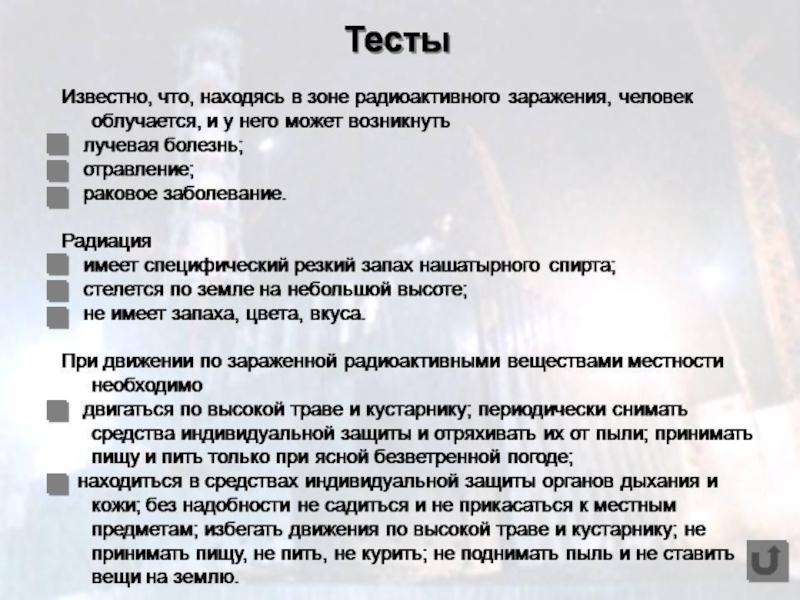 Тесты

Известно, что, находясь в зоне радиоактивного заражения, человек облучается, и у него может возникнуть

лучевая болезнь;

отравление;

раковое заболевание.

Радиация

имеет специфический резкий запах нашатырного спирта;

стелется по земле на небольшой высоте;

не имеет запаха, цвета, вкуса.

При движении по зараженной радиоактивными веществами местности необходимо

двигаться по высокой траве и кустарнику; периодически снимать средства индивидуальной защиты и отряхивать их от пыли; принимать пищу и пить только при ясной безветренной погоде;

находиться в средствах индивидуальной защиты органов дыхания и кожи; без надобности не садиться и не прикасаться к местным предметам; избегать движения по высокой траве и кустарнику; не принимать пищу, не пить, не курить; не поднимать пыль и не ставить вещи на землю.